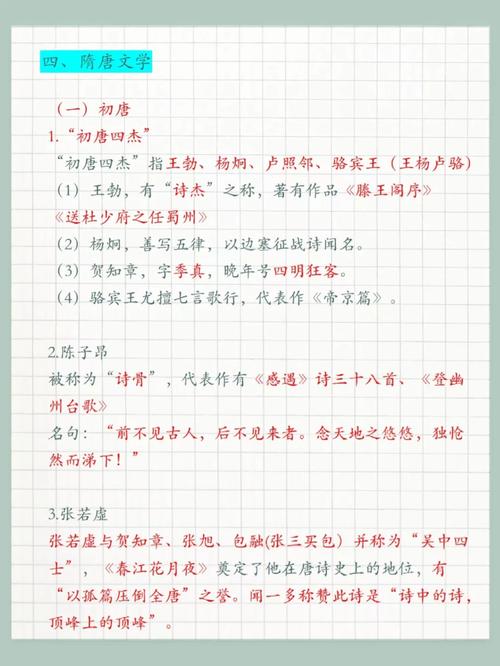 四、隋唐文学

（一）初唐

1.“初唐四杰”

“初唐四杰”指王勃、杨炯、卢照邻、骆宾王（王杨卢骆）

（1）王勃，有“诗杰”之称，著有作品《滕王阁序》《送杜少府之任蜀州》

（2）杨炯，善写五律，以边塞征战诗闻名。

（3）贺知章，字季真，晚年号四明狂客。

（4）骆宾王尤擅七言歌行，代表作《帝京篇》。

2.陈子昂

被称为“诗骨”，代表作有《感遇》诗三十八首、《登幽州台歌》

名句：“前不见古人，后不见来者。念天地之悠悠，独怆然而涕下！”

3.张若虚

张若虚与贺知章、张旭、包融(张三买包）并称为“吴中四士”，《春江花月夜》奠定了他在唐诗史上的地位，有“以孤篇压倒全唐”之誉。闻一多称赞此诗是“诗中的诗，顶峰上的顶峰”。